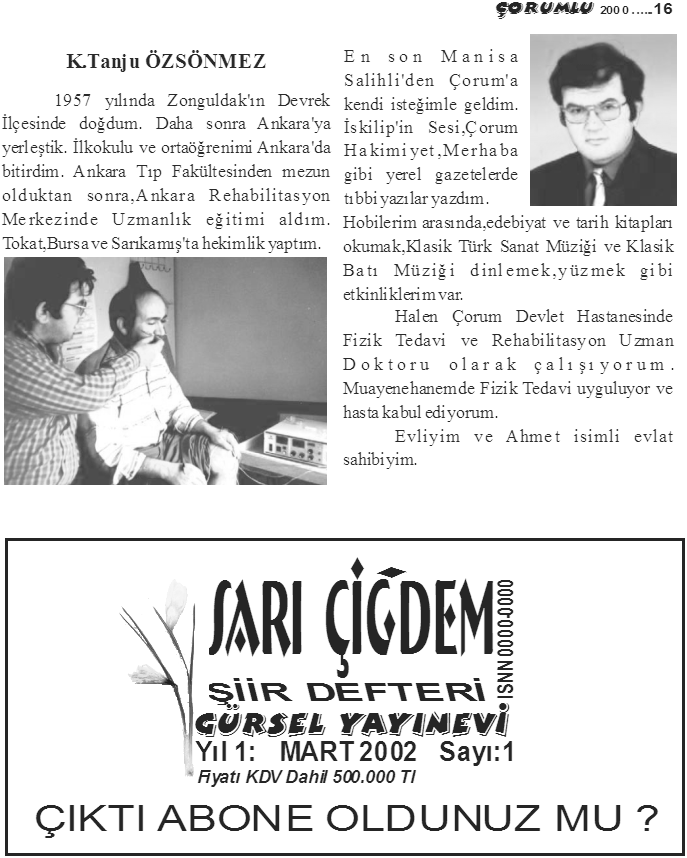 ÇORUMLU 2000.....16

K.Tanju ÖZSÖNMEZ

1957 yılında Zonguldak'ın Devrek İlçesinde doğdum. Daha sonra Ankara'ya yerleştik. İlkokulu ve ortaöğrenimi Ankara'da bitirdim. Ankara Tıp Fakültesinden mezun olduktan sonra,Ankara Rehabilitasyon Merkezinde Uzmanlık eğitimi aldım. Tokat,Bursa ve Sarıkamış'ta hekimlik yaptım.

En son Manisa Salihli'den Çorum'a kendi isteğimle geldim. İskilip'in Sesi,Çorum Hakimiyet,Merhaba gibi yerel gazetelerde tıbbi yazılar yazdım.

Hobilerim arasında,edebiyat ve tarih kitapları okumak,Klasik Türk Sanat Müziği ve Klasik Batı Müziği dinlemek,yüzmek gibi etkinliklerim var.

Halen Çorum Devlet Hastanesinde Fizik Tedavi ve Rehabilitasyon Uzman Doktoru olarak çalışıyorum. Muayenehanemde Fizik Tedavi uyguluyor ve hasta kabul ediyorum.

Evliyim ve Ahmet isimli evlat sahibiyim.

SARI ÇİĞDEM
ISNN 0000-0000
ŞİİR DEFTERİ
GÜRSEL YAYINEVİ
Yıl 1: MART 2002 Sayı:1
Fiyatı KDV Dahil 500.000 Tl

ÇIKTI ABONE OLDUNUZ MU ?